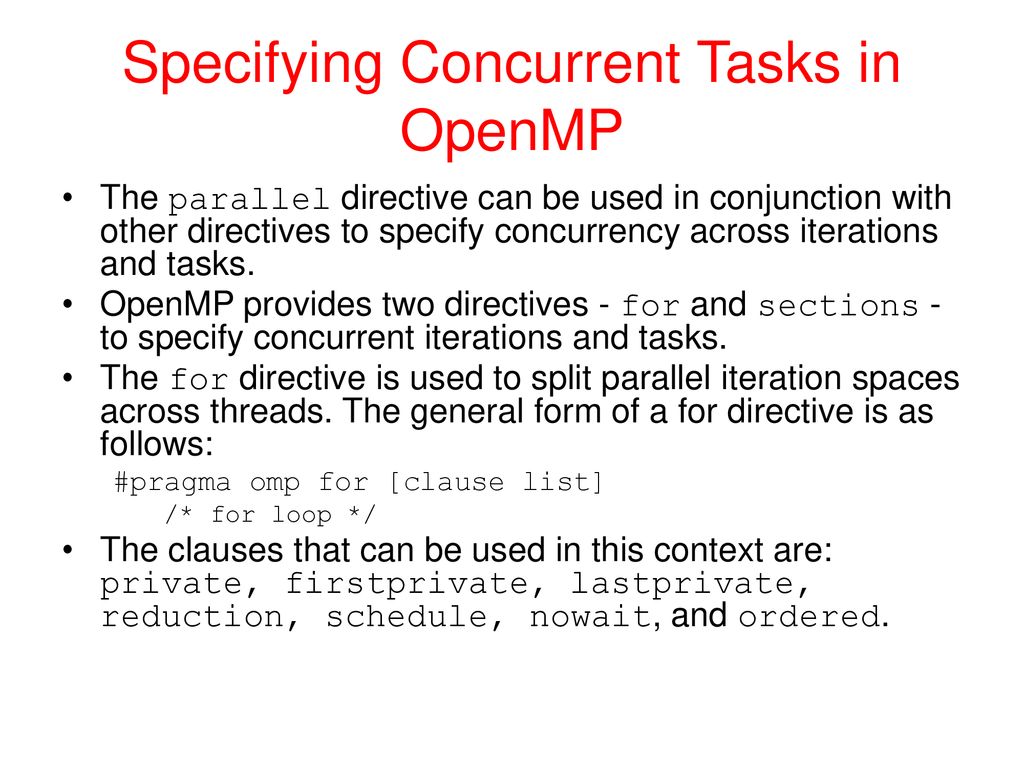 Specifying Concurrent Tasks in OpenMP

• The parallel directive can be used in conjunction with other directives to specify concurrency across iterations and tasks.
• OpenMP provides two directives - for and sections - to specify concurrent iterations and tasks.
• The for directive is used to split parallel iteration spaces across threads. The general form of a for directive is as follows:

#pragma omp for [clause list]
/* for loop */

• The clauses that can be used in this context are: private, firstprivate, lastprivate, reduction, schedule, nowait, and ordered.